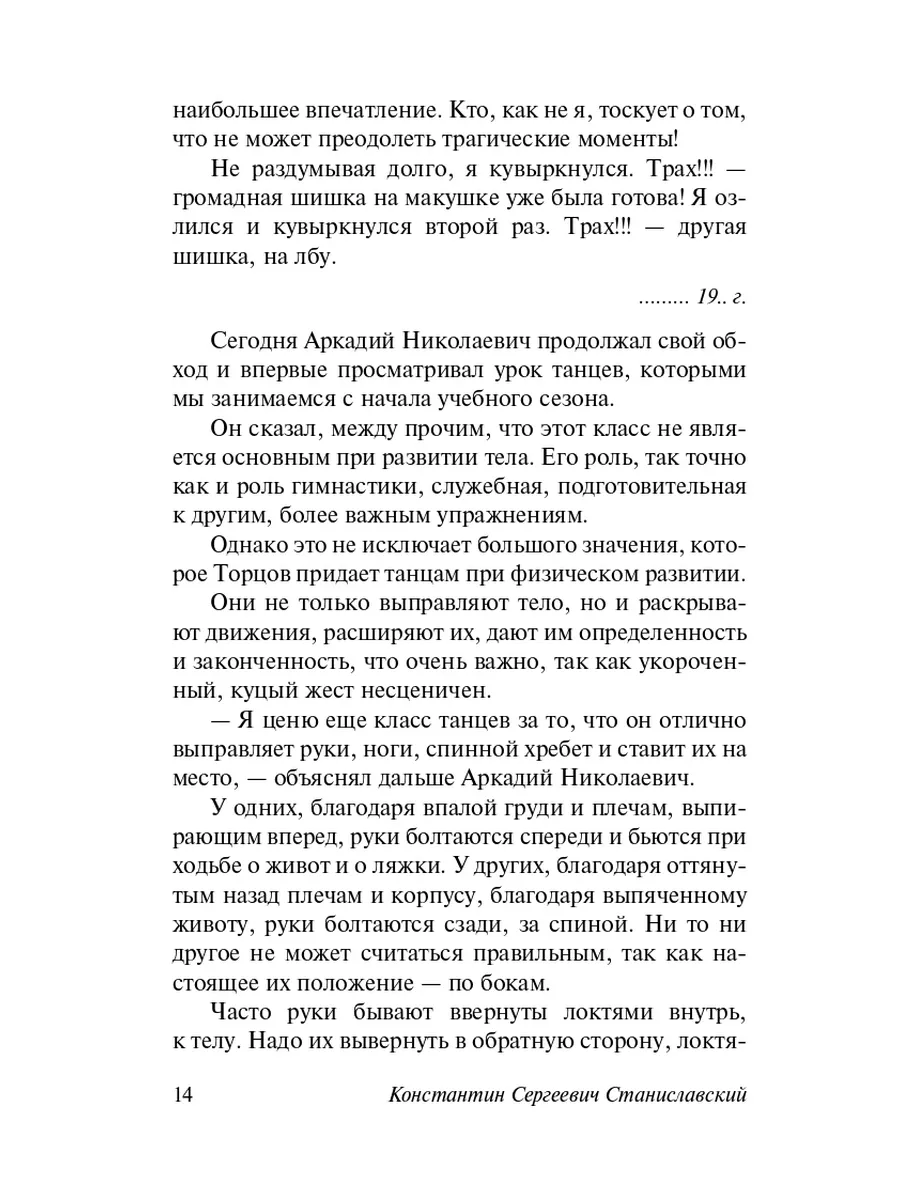 наибольшее впечатление. Кто, как не я, тоскует о том, что не может преодолеть трагические моменты!

Не раздумывая долго, я кувыркнулся. Трах!!! — громадная шишка на макушке уже была готова! Я озлился и кувыркнулся второй раз. Трах!!! — другая шишка, на лбу.

......... 19.. г.

Сегодня Аркадий Николаевич продолжал свой обход и впервые просматривал урок танцев, которыми мы занимаемся с начала учебного сезона.

Он сказал, между прочим, что этот класс не является основным при развитии тела. Его роль, так точно как и роль гимнастики, служебная, подготовительная к другим, более важным упражнениям.

Однако это не исключает большого значения, которое Торцов придает танцам при физическом развитии.

Они не только выправляют тело, но и раскрывают движения, расширяют их, дают им определенность и законченность, что очень важно, так как укороченный, куцый жест несценичен.

— Я ценю еще класс танцев за то, что он отлично выправляет руки, ноги, спинной хребет и ставит их на место, — объяснял дальше Аркадий Николаевич.

У одних, благодаря впалой груди и плечам, выпирающим вперед, руки болтаются спереди и бьются при ходьбе о живот и о ляжки. У других, благодаря оттянутым назад плечам и корпусу, благодаря выпяченному животу, руки болтаются сзади, за спиной. Ни то ни другое не может считаться правильным, так как настоящее их положение — по бокам.

Часто руки бывают ввернуты локтями внутрь, к телу. Надо их вывернуть в обратную сторону, локтя-

14 Константин Сергеевич Станиславский